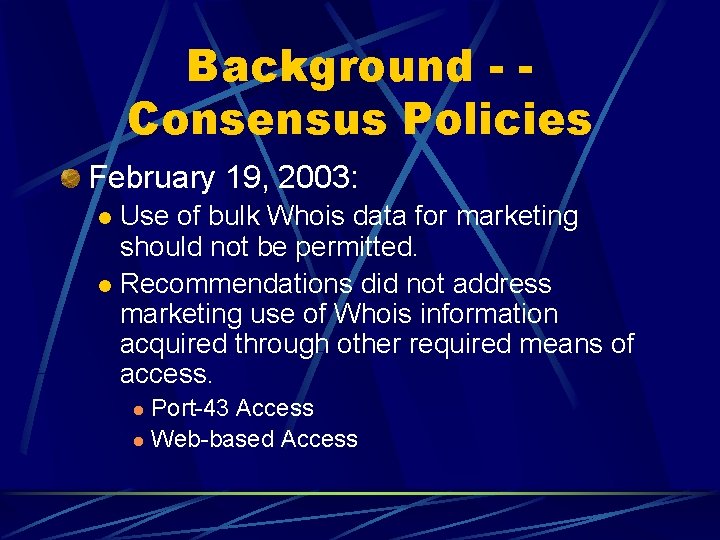 Background - -
Consensus Policies

• February 19, 2003:
• Use of bulk Whois data for marketing should not be permitted.
• Recommendations did not address marketing use of Whois information acquired through other required means of access.
• Port-43 Access
• Web-based Access